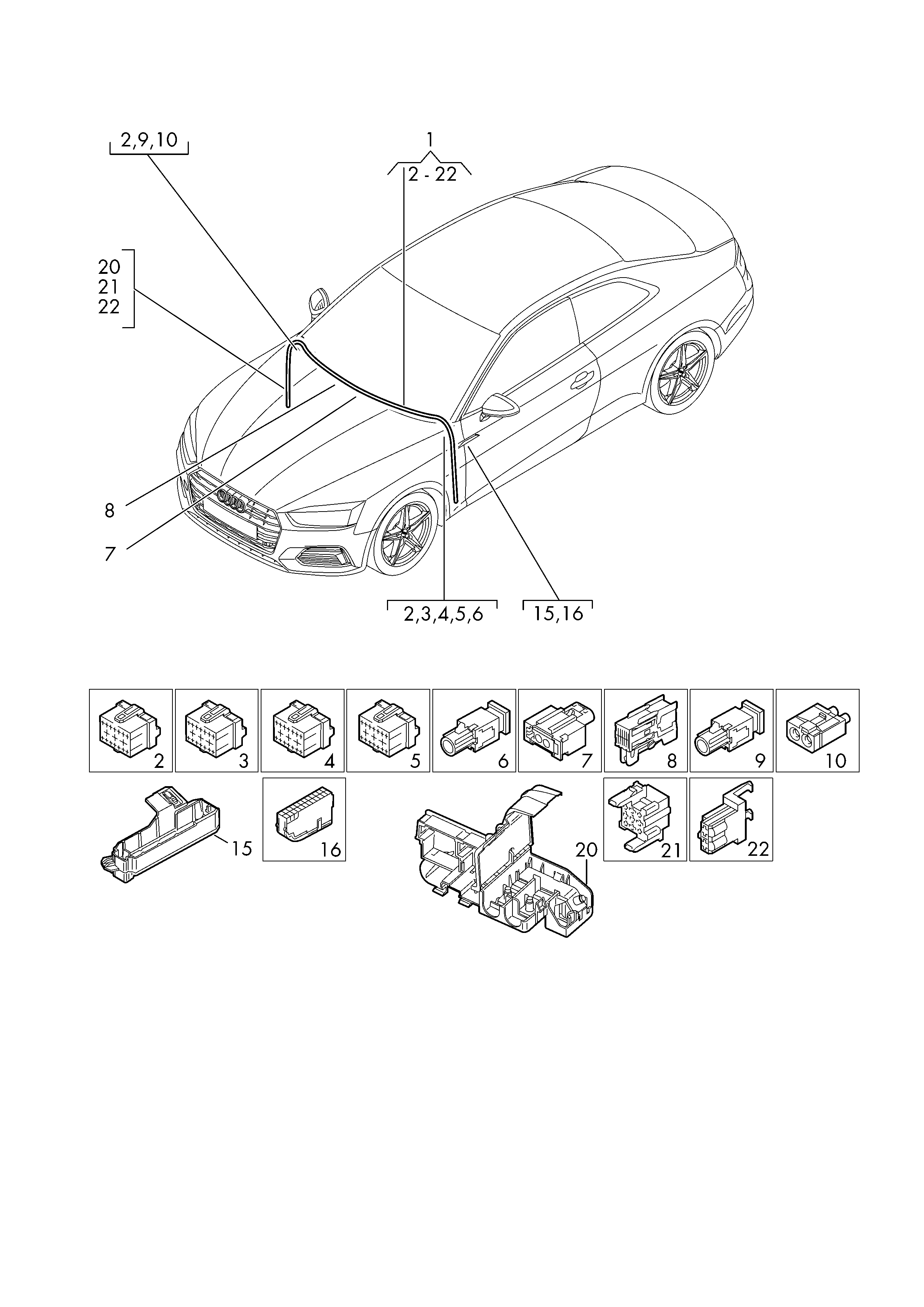 2,9,10

1
2 - 22

20
21
22

8

7

2,3,4,5,6

15,16

2
3
4
5
6
7
8
9
10
15
16
20
21
22